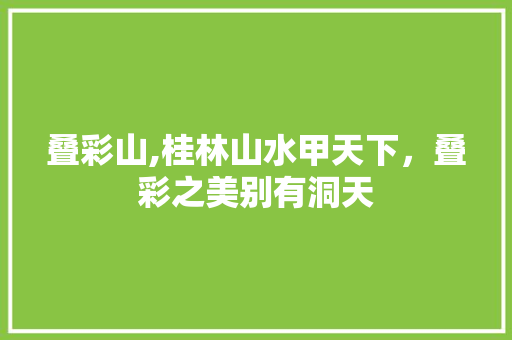 叠彩山,桂林山水甲天下，叠彩之美别有洞天